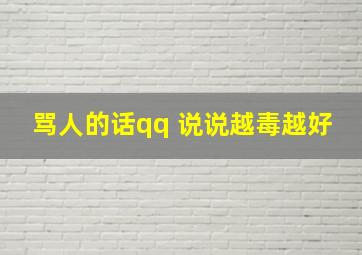 骂人的话qq 说说越毒越好